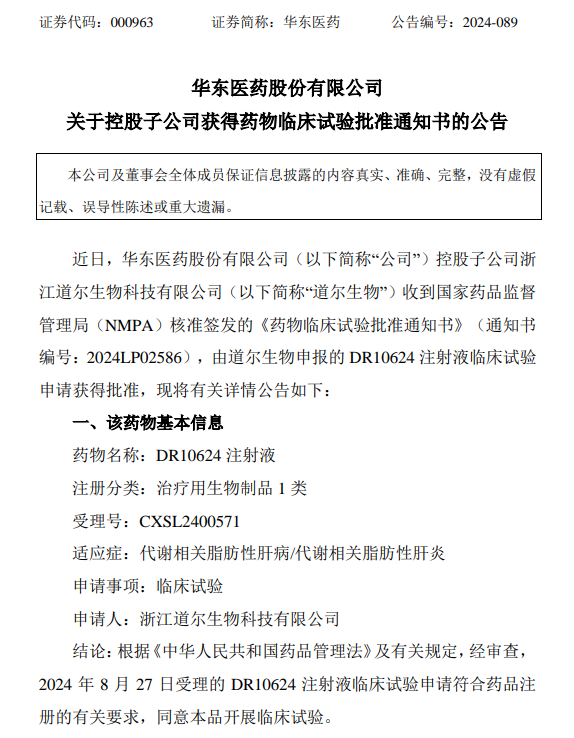 证券代码：000963　　证券简称：华东医药　　公告编号：2024-089

华东医药股份有限公司
关于控股子公司获得药物临床试验批准通知书的公告

本公司及董事会全体成员保证信息披露的内容真实、准确、完整，没有虚假记载、误导性陈述或重大遗漏。

近日，华东医药股份有限公司（以下简称“公司”）控股子公司浙江道尔生物科技有限公司（以下简称“道尔生物”）收到国家药品监督管理局（NMPA）核准签发的《药物临床试验批准通知书》（通知书编号：2024LP02586），由道尔生物申报的 DR10624 注射液临床试验申请获得批准，现将有关详情公告如下：

一、该药物基本信息

药物名称：DR10624 注射液

注册分类：治疗用生物制品 1 类

受理号：CXSL2400571

适应症：代谢相关脂肪性肝病/代谢相关脂肪性肝炎

申请事项：临床试验

申请人：浙江道尔生物科技有限公司

结论：根据《中华人民共和国药品管理法》及有关规定，经审查，2024 年 8 月 27 日受理的 DR10624 注射液临床试验申请符合药品注册的有关要求，同意本品开展临床试验。